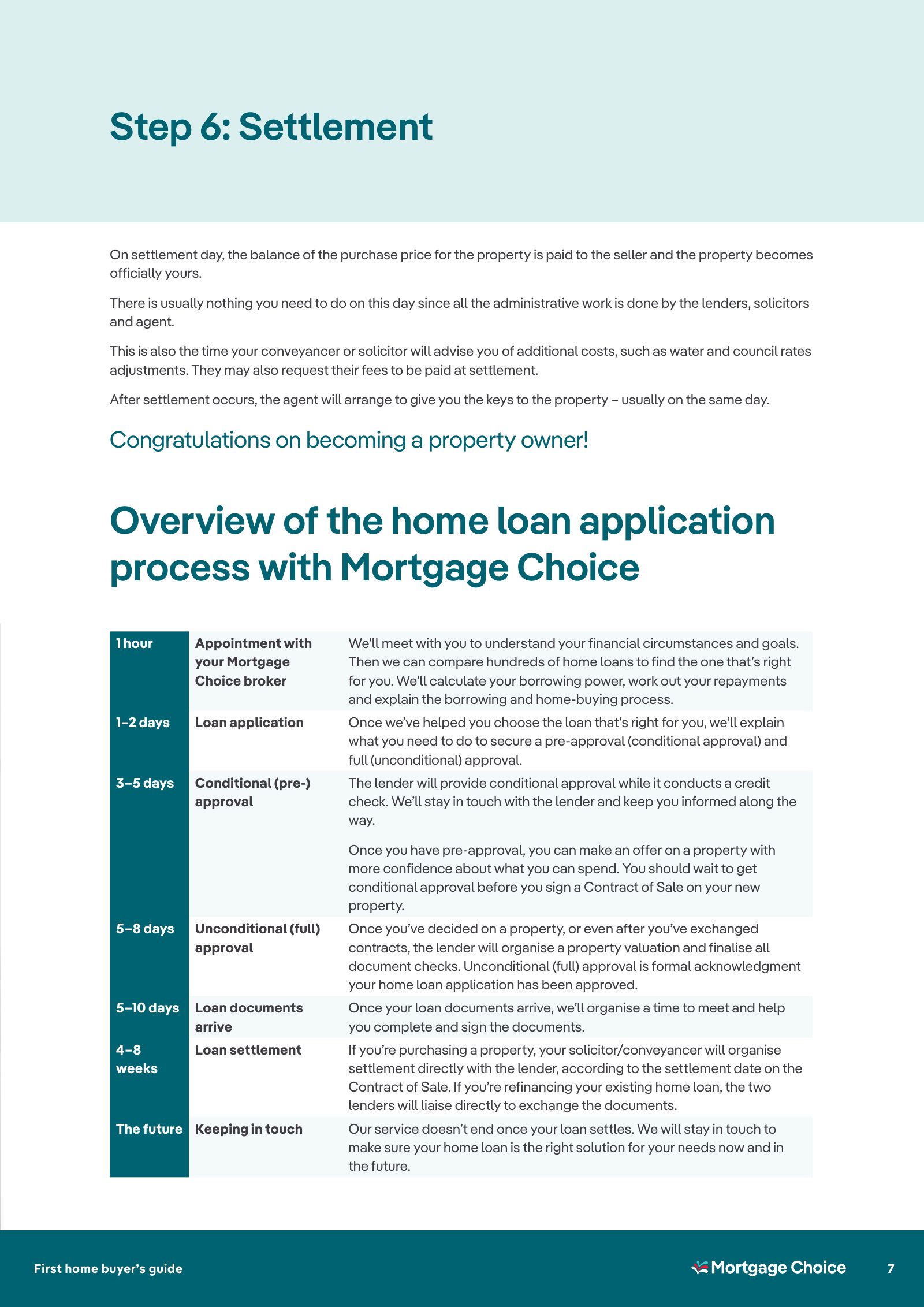 Step 6: Settlement

On settlement day, the balance of the purchase price for the property is paid to the seller and the property becomes officially yours.

There is usually nothing you need to do on this day since all the administrative work is done by the lenders, solicitors and agent.

This is also the time your conveyancer or solicitor will advise you of additional costs, such as water and council rates adjustments. They may also request their fees to be paid at settlement.

After settlement occurs, the agent will arrange to give you the keys to the property – usually on the same day.

Congratulations on becoming a property owner!

Overview of the home loan application process with Mortgage Choice

| 1 hour | Appointment with your Mortgage Choice broker | We'll meet with you to understand your financial circumstances and goals. Then we can compare hundreds of home loans to find the one that's right for you. We'll calculate your borrowing power, work out your repayments and explain the borrowing and home-buying process. |
|---|---|---|
| 1–2 days | Loan application | Once we've helped you choose the loan that's right for you, we'll explain what you need to do to secure a pre-approval (conditional approval) and full (unconditional) approval. |
| 3–5 days | Conditional (pre-) approval | The lender will provide conditional approval while it conducts a credit check. We'll stay in touch with the lender and keep you informed along the way. Once you have pre-approval, you can make an offer on a property with more confidence about what you can spend. You should wait to get conditional approval before you sign a Contract of Sale on your new property. |
| 5–8 days | Unconditional (full) approval | Once you've decided on a property, or even after you've exchanged contracts, the lender will organise a property valuation and finalise all document checks. Unconditional (full) approval is formal acknowledgment your home loan application has been approved. |
| 5–10 days | Loan documents arrive | Once your loan documents arrive, we'll organise a time to meet and help you complete and sign the documents. |
| 4–8 weeks | Loan settlement | If you're purchasing a property, your solicitor/conveyancer will organise settlement directly with the lender, according to the settlement date on the Contract of Sale. If you're refinancing your existing home loan, the two lenders will liaise directly to exchange the documents. |
| The future | Keeping in touch | Our service doesn't end once your loan settles. We will stay in touch to make sure your home loan is the right solution for your needs now and in the future. |

First home buyer's guide

Mortgage Choice

7